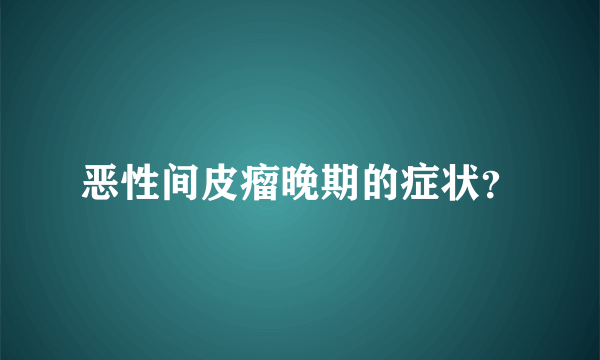 恶性间皮瘤晚期的症状?